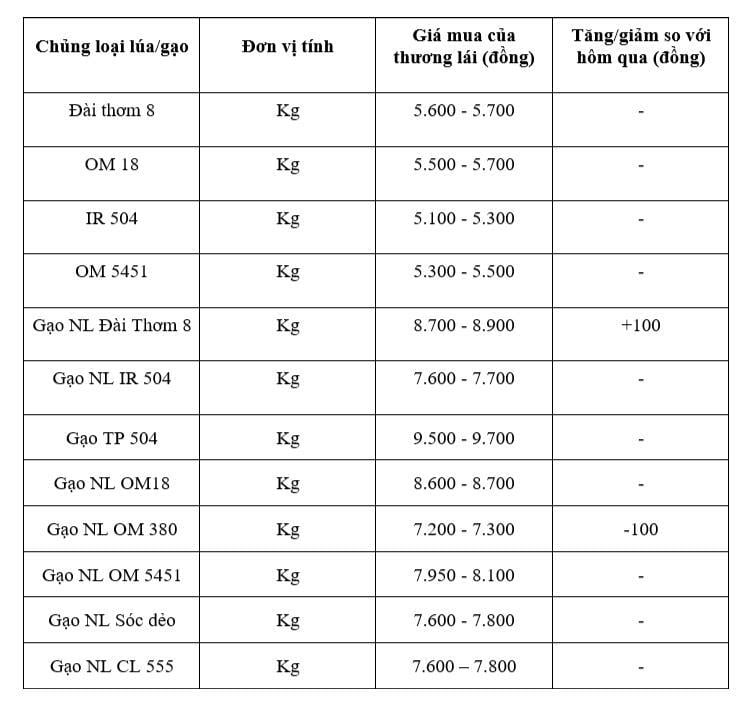 | Chủng loại lúa/gạo | Đơn vị tính | Giá mua của thương lái (đồng) | Tăng/giảm so với hôm qua (đồng) |
|---|---|---|---|
| Đài thơm 8 | Kg | 5.600 - 5.700 | - |
| OM 18 | Kg | 5.500 - 5.700 | - |
| IR 504 | Kg | 5.100 - 5.300 | - |
| OM 5451 | Kg | 5.300 - 5.500 | - |
| Gạo NL Đài Thơm 8 | Kg | 8.700 - 8.900 | +100 |
| Gạo NL IR 504 | Kg | 7.600 - 7.700 | - |
| Gạo TP 504 | Kg | 9.500 - 9.700 | - |
| Gạo NL OM18 | Kg | 8.600 - 8.700 | - |
| Gạo NL OM 380 | Kg | 7.200 - 7.300 | -100 |
| Gạo NL OM 5451 | Kg | 7.950 - 8.100 | - |
| Gạo NL Sóc dẻo | Kg | 7.600 - 7.800 | - |
| Gạo NL CL 555 | Kg | 7.600 – 7.800 | - |